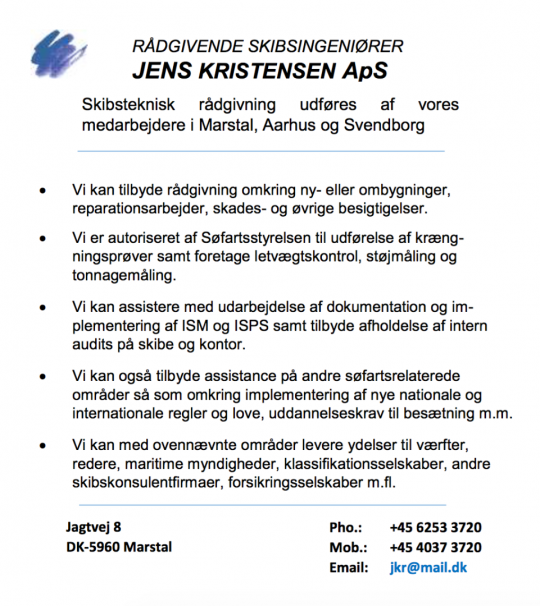 RÅDGIVENDE SKIBSINGENIØRER
JENS KRISTENSEN ApS

Skibsteknisk rådgivning udføres af vores medarbejdere i Marstal, Aarhus og Svendborg

• Vi kan tilbyde rådgivning omkring ny- eller ombygninger, reparationsarbejder, skades- og øvrige besigtigelser.

• Vi er autoriseret af Søfartsstyrelsen til udførelse af krængningsprøver samt foretage letvægtskontrol, støjmåling og tonnagemåling.

• Vi kan assistere med udarbejdelse af dokumentation og implementering af ISM og ISPS samt tilbyde afholdelse af intern audits på skibe og kontor.

• Vi kan også tilbyde assistance på andre søfartsrelaterede områder så som omkring implementering af nye nationale og internationale regler og love, uddannelseskrav til besætning m.m.

• Vi kan med ovennævnte områder levere ydelser til værfter, redere, maritime myndigheder, klassifikationsselskaber, andre skibskonsulentfirmaer, forsikringsselskaber m.fl.

Jagtvej 8
DK-5960 Marstal

Pho.: +45 6253 3720
Mob.: +45 4037 3720
Email: jkr@mail.dk